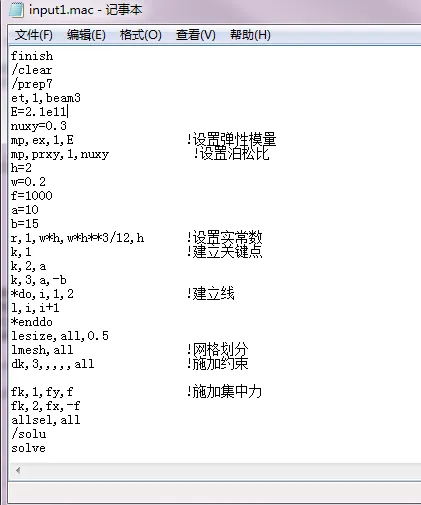 input1.mac - 记事本

文件(F) 编辑(E) 格式(O) 查看(V) 帮助(H)

finish
/clear
/prep7
et,1,beam3
E=2.1e11
nuxy=0.3
mp,ex,1,E !设置弹性模量
mp,prxy,1,nuxy !设置泊松比
h=2
w=0.2
f=1000
a=10
b=15
r,1,w*h,w*h**3/12,h !设置实常数
k,1 !建立关键点
k,2,a
k,3,a,-b
*do,i,1,2 !建立线
l,i,i+1
*enddo
lesize,all,0.5
lmesh,all !网格划分
dk,3,,,,,all !施加约束

fk,1,fy,f !施加集中力
fk,2,fx,-f
allsel,all
/solu
solve